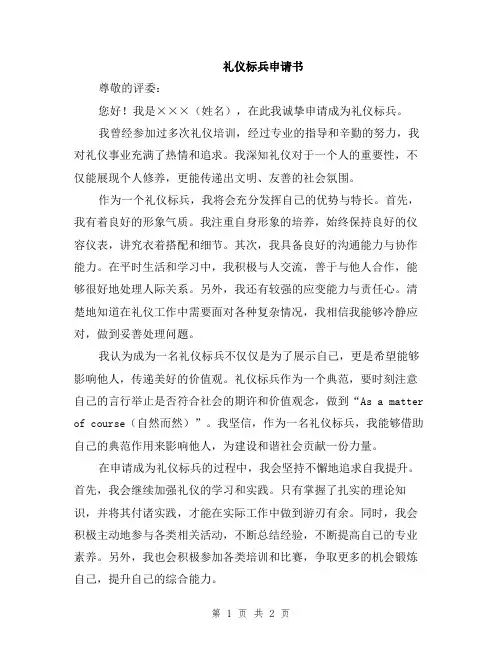 礼仪标兵申请书

尊敬的评委：

您好！我是×××（姓名），在此我诚挚申请成为礼仪标兵。

我曾经参加过多次礼仪培训，经过专业的指导和辛勤的努力，我对礼仪事业充满了热情和追求。我深知礼仪对于一个人的重要性，不仅能展现个人修养，更能传递出文明、友善的社会氛围。

作为一个礼仪标兵，我将会充分发挥自己的优势与特长。首先，我有着良好的形象气质。我注重自身形象的培养，始终保持良好的仪容仪表，讲究衣着搭配和细节。其次，我具备良好的沟通能力与协作能力。在平时生活和学习中，我积极与人交流，善于与他人合作，能够很好地处理人际关系。另外，我还有较强的应变能力与责任心。清楚地知道在礼仪工作中需要面对各种复杂情况，我相信我能够冷静应对，做到妥善处理问题。

我认为成为一名礼仪标兵不仅仅是为了展示自己，更是希望能够影响他人，传递美好的价值观。礼仪标兵作为一个典范，要时刻注意自己的言行举止是否符合社会的期许和价值观念，做到“As a matter of course（自然而然）”。我坚信，作为一名礼仪标兵，我能够借助自己的典范作用来影响他人，为建设和谐社会贡献一份力量。

在申请成为礼仪标兵的过程中，我会坚持不懈地追求自我提升。首先，我会继续加强礼仪的学习和实践。只有掌握了扎实的理论知识，并将其付诸实践，才能在实际工作中做到游刃有余。同时，我会积极主动地参与各类相关活动，不断总结经验，不断提高自己的专业素养。另外，我也会积极参加各类培训和比赛，争取更多的机会锻炼自己，提升自己的综合能力。

第 1 页 共 2 页